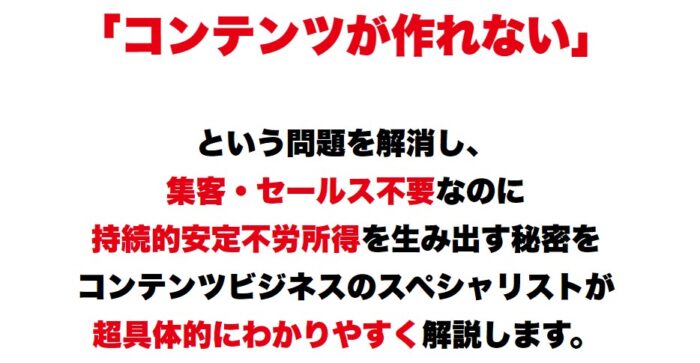 「コンテンツが作れない」

という問題を解消し、
集客・セールス不要なのに
持続的安定不労所得を生み出す秘密を
コンテンツビジネスのスペシャリストが
超具体的にわかりやすく解説します。